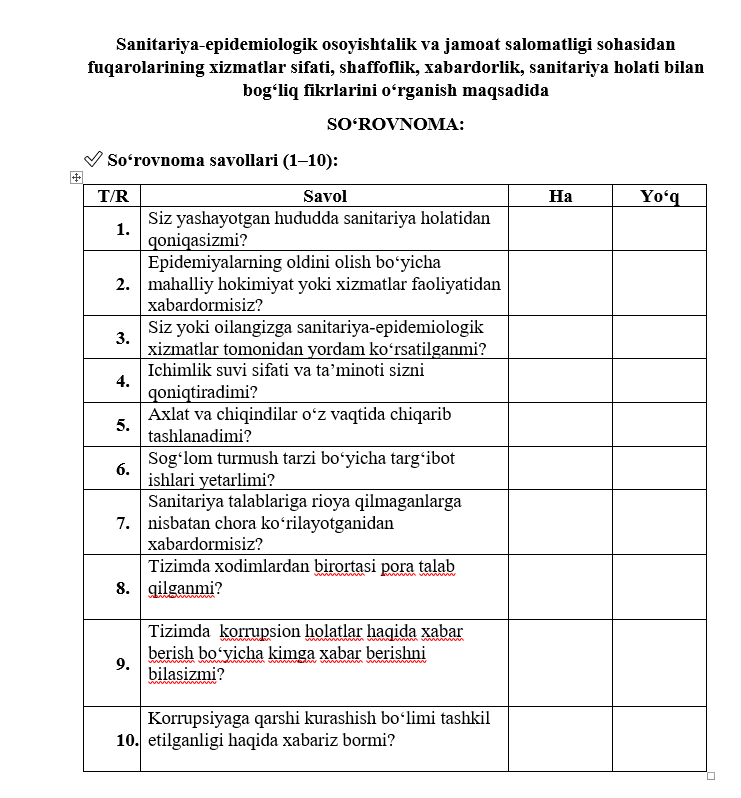 Sanitariya-epidemiologik osoyishtalik va jamoat salomatligi sohasidan fuqarolarining xizmatlar sifati, shaffoflik, xabardorlik, sanitariya holati bilan bog‘liq fikrlarini o‘rganish maqsadida

SO‘ROVNOMA:

✓ So‘rovnoma savollari (1–10):

| T/R | Savol | Ha | Yo‘q |
|---|---|---|---|
| 1. | Siz yashayotgan hududda sanitariya holatidan qoniqasizmi? | | |
| 2. | Epidemiyalarning oldini olish bo‘yicha mahalliy hokimiyat yoki xizmatlar faoliyatidan xabardormisiz? | | |
| 3. | Siz yoki oilangizga sanitariya-epidemiologik xizmatlar tomonidan yordam ko‘rsatilganmi? | | |
| 4. | Ichimlik suvi sifati va ta’minoti sizni qoniqtiradimi? | | |
| 5. | Axlat va chiqindilar o‘z vaqtida chiqarib tashlanadimi? | | |
| 6. | Sog‘lom turmush tarzi bo‘yicha targ‘ibot ishlari yetarlimi? | | |
| 7. | Sanitariya talablariga rioya qilmaganlarga nisbatan chora ko‘rilayotganidan xabardormisiz? | | |
| 8. | Tizimda xodimlardan birortasi pora talab qilganmi? | | |
| 9. | Tizimda korrupsion holatlar haqida xabar berish bo‘yicha kimga xabar berishni bilasizmi? | | |
| 10. | Korrupsiyaga qarshi kurashish bo‘limi tashkil etilganligi haqida xabariz bormi? | | |